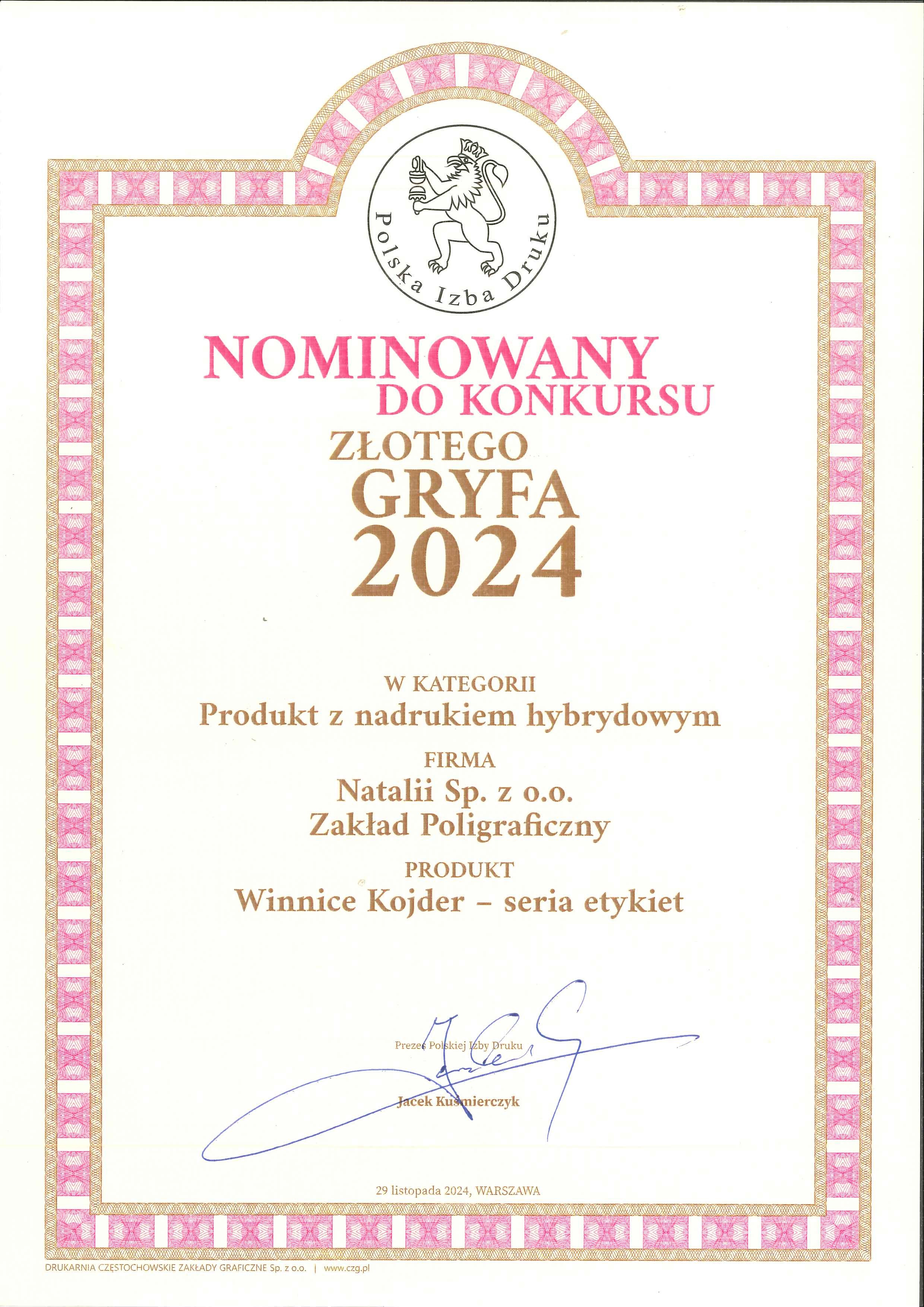 Polska Izba Druku

NOMINOWANY
DO KONKURSU
ZŁOTEGO
GRYFA
2024

W KATEGORII
Produkt z nadrukiem hybrydowym

FIRMA
Natalii Sp. z o.o.
Zakład Poligraficzny

PRODUKT
Winnice Kojder – seria etykiet

Prezes Polskiej Izby Druku

Jacek Kuśmierczyk

29 listopada 2024, WARSZAWA

DRUKARNIA CZĘSTOCHOWSKIE ZAKŁADY GRAFICZNE Sp. z o.o. | www.czg.pl